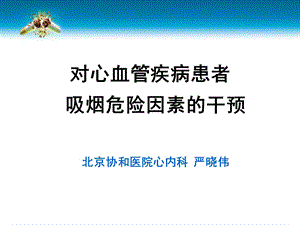 对心血管疾病患者
吸烟危险因素的干预

北京协和医院心内科 严晓伟